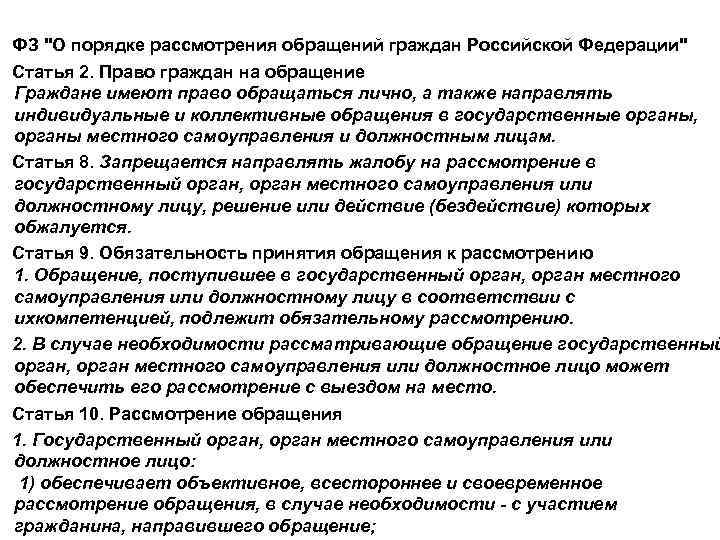 ФЗ "О порядке рассмотрения обращений граждан Российской Федерации"

Статья 2. Право граждан на обращение
Граждане имеют право обращаться лично, а также направлять индивидуальные и коллективные обращения в государственные органы, органы местного самоуправления и должностным лицам.

Статья 8. Запрещается направлять жалобу на рассмотрение в государственный орган, орган местного самоуправления или должностному лицу, решение или действие (бездействие) которых обжалуется.

Статья 9. Обязательность принятия обращения к рассмотрению
1. Обращение, поступившее в государственный орган, орган местного самоуправления или должностному лицу в соответствии с ихкомпетенцией, подлежит обязательному рассмотрению.

2. В случае необходимости рассматривающие обращение государственный орган, орган местного самоуправления или должностное лицо может обеспечить его рассмотрение с выездом на место.

Статья 10. Рассмотрение обращения

1. Государственный орган, орган местного самоуправления или должностное лицо:
1) обеспечивает объективное, всестороннее и своевременное рассмотрение обращения, в случае необходимости - с участием гражданина, направившего обращение;